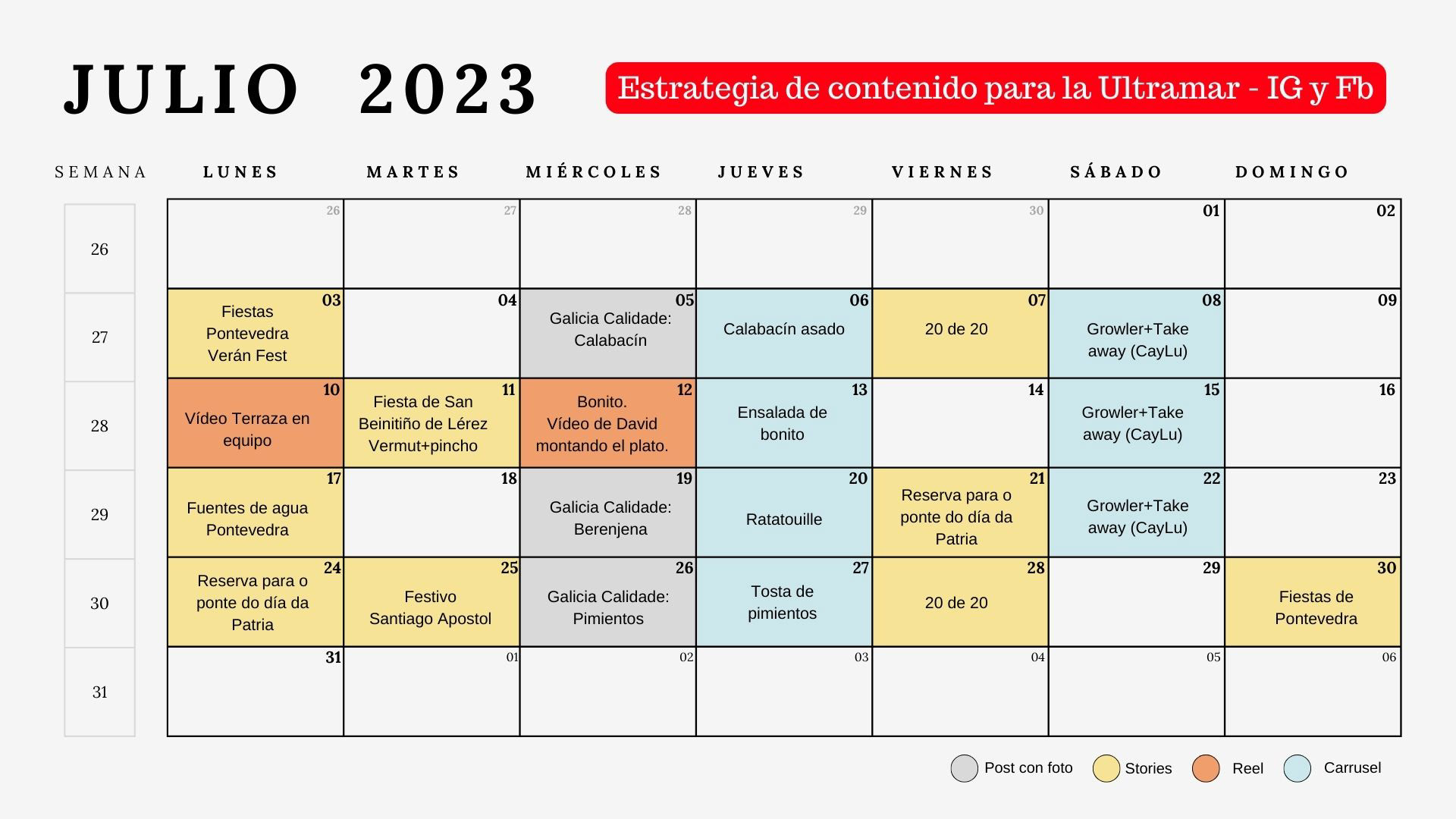 JULIO 2023

Estrategia de contenido para la Ultramar - IG y Fb

| SEMANA | LUNES | MARTES | MIÉRCOLES | JUEVES | VIERNES | SÁBADO | DOMINGO |
|---|---|---|---|---|---|---|---|
| 26 | 26 | 27 | 28 | 29 | 30 | 01 | 02 |
| 27 | 03 Fiestas Pontevedra Verán Fest | 04 | 05 Galicia Calidade: Calabacín | 06 Calabacín asado | 07 20 de 20 | 08 Growler+Take away (CayLu) | 09 |
| 28 | 10 Vídeo Terraza en equipo | 11 Fiesta de San Beinitiño de Lérez Vermut+pincho | 12 Bonito. Vídeo de David montando el plato. | 13 Ensalada de bonito | 14 | 15 Growler+Take away (CayLu) | 16 |
| 29 | 17 Fuentes de agua Pontevedra | 18 | 19 Galicia Calidade: Berenjena | 20 Ratatouille | 21 Reserva para o ponte do día da Patria | 22 Growler+Take away (CayLu) | 23 |
| 30 | 24 Reserva para o ponte do día da Patria | 25 Festivo Santiago Apostol | 26 Galicia Calidade: Pimientos | 27 Tosta de pimientos | 28 20 de 20 | 29 | 30 Fiestas de Pontevedra |
| 31 | 31 | 01 | 02 | 03 | 04 | 05 | 06 |

Post con foto  Stories  Reel  Carrusel